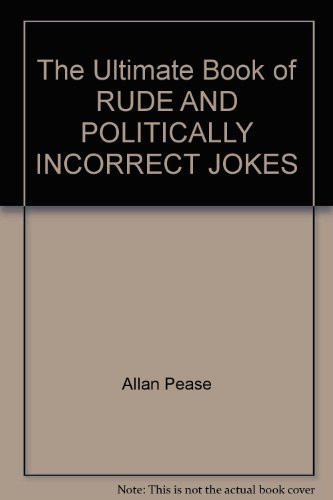 The Ultimate Book of RUDE AND POLITICALLY INCORRECT JOKES

Allan Pease

Note: This is not the actual book cover